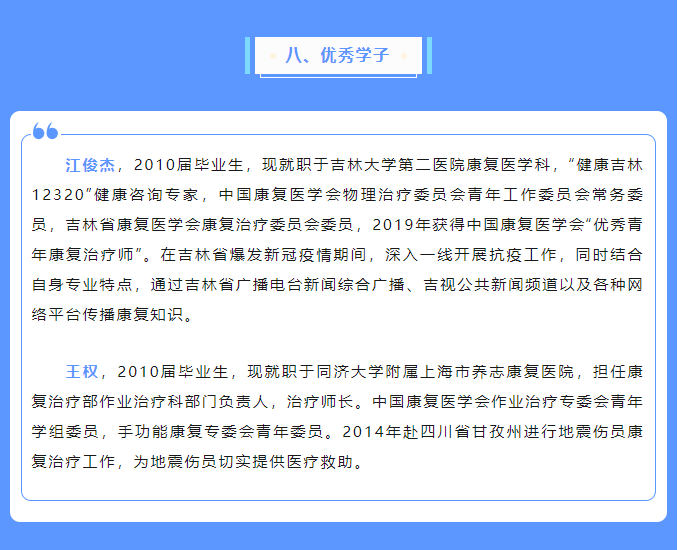 八、优秀学子

江俊杰，2010届毕业生，现就职于吉林大学第二医院康复医学科，“健康吉林12320”健康咨询专家，中国康复医学会物理治疗委员会青年工作委员会常务委员，吉林省康复医学会康复治疗委员会委员，2019年获得中国康复医学会“优秀青年康复治疗师”。在吉林省爆发新冠疫情期间，深入一线开展抗疫工作，同时结合自身专业特点，通过吉林省广播电台新闻综合广播、吉视公共新闻频道以及各种网络平台传播康复知识。

王权，2010届毕业生，现就职于同济大学附属上海市养志康复医院，担任康复治疗部作业治疗科部门负责人，治疗师长。中国康复医学会作业治疗专委会青年学组委员，手功能康复专委会青年委员。2014年赴四川省甘孜州进行地震伤员康复治疗工作，为地震伤员切实提供医疗救助。